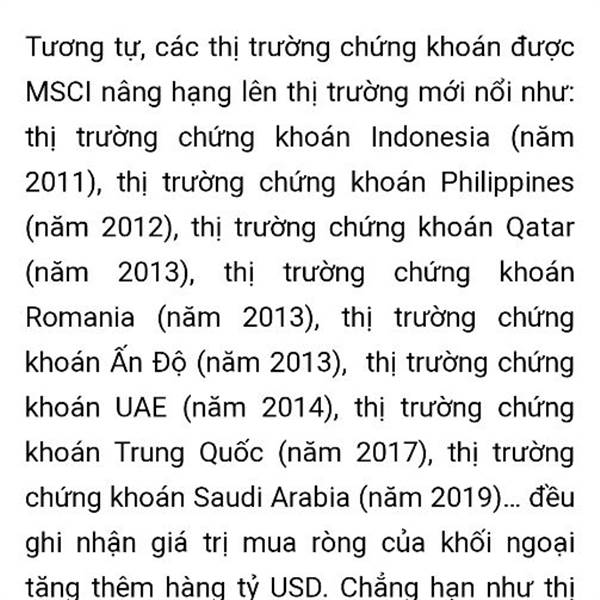 Tương tự, các thị trường chứng khoán được MSCI nâng hạng lên thị trường mới nổi như: thị trường chứng khoán Indonesia (năm 2011), thị trường chứng khoán Philippines (năm 2012), thị trường chứng khoán Qatar (năm 2013), thị trường chứng khoán Romania (năm 2013), thị trường chứng khoán Ấn Độ (năm 2013), thị trường chứng khoán UAE (năm 2014), thị trường chứng khoán Trung Quốc (năm 2017), thị trường chứng khoán Saudi Arabia (năm 2019)... đều ghi nhận giá trị mua ròng của khối ngoại tăng thêm hàng tỷ USD. Chẳng hạn như thị